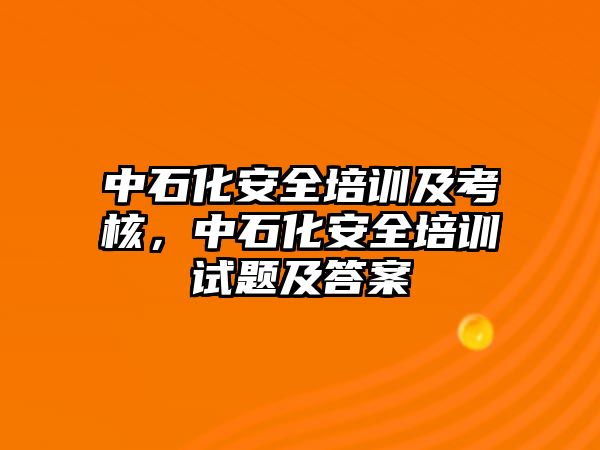 中石化安全培训及考核，中石化安全培训试题及答案